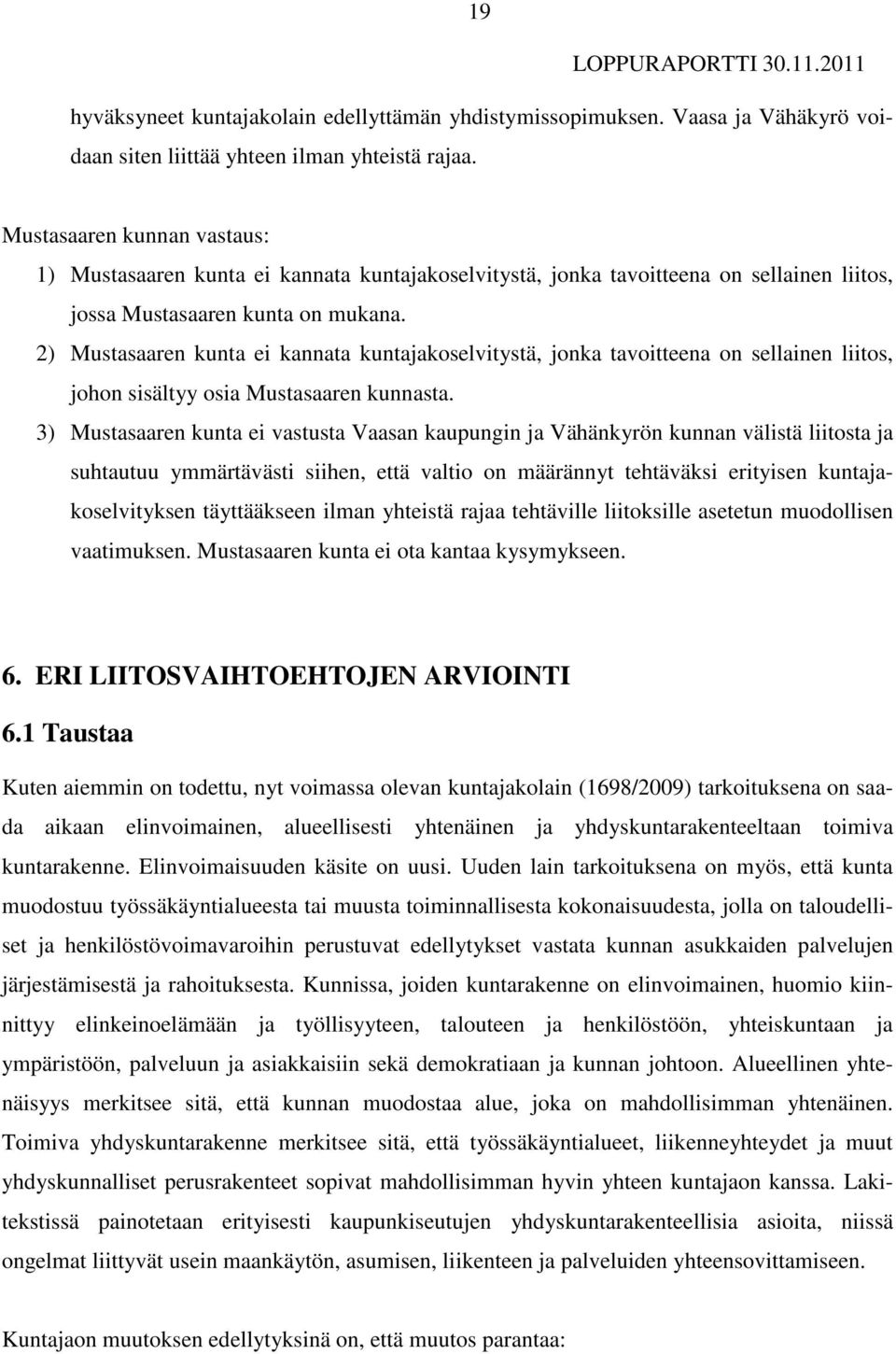 19

LOPPURAPORTTI 30.11.2011

hyväksyneet kuntajakolain edellyttämän yhdistymissopimuksen. Vaasa ja Vähäkyrö voidaan siten liittää yhteen ilman yhteistä rajaa.

Mustasaaren kunnan vastaus:
1) Mustasaaren kunta ei kannata kuntajakoselvitystä, jonka tavoitteena on sellainen liitos, jossa Mustasaaren kunta on mukana.
2) Mustasaaren kunta ei kannata kuntajakoselvitystä, jonka tavoitteena on sellainen liitos, johon sisältyy osia Mustasaaren kunnasta.
3) Mustasaaren kunta ei vastusta Vaasan kaupungin ja Vähänkyrön kunnan välistä liitosta ja suhtautuu ymmärtävästi siihen, että valtio on määrännyt tehtäväksi erityisen kuntajakoselvityksen täyttääkseen ilman yhteistä rajaa tehtäville liitoksille asetetun muodollisen vaatimuksen. Mustasaaren kunta ei ota kantaa kysymykseen.

6. ERI LIITOSVAIHTOEHTOJEN ARVIOINTI

6.1 Taustaa

Kuten aiemmin on todettu, nyt voimassa olevan kuntajakolain (1698/2009) tarkoituksena on saada aikaan elinvoimainen, alueellisesti yhtenäinen ja yhdyskuntarakenteeltaan toimiva kuntarakenne. Elinvoimaisuuden käsite on uusi. Uuden lain tarkoituksena on myös, että kunta muodostuu työssäkäyntialueesta tai muusta toiminnallisesta kokonaisuudesta, jolla on taloudelliset ja henkilöstövoimavaroihin perustuvat edellytykset vastata kunnan asukkaiden palvelujen järjestämisestä ja rahoituksesta. Kunnissa, joiden kuntarakenne on elinvoimainen, huomio kiinnittyy elinkeinoelämään ja työllisyyteen, talouteen ja henkilöstöön, yhteiskuntaan ja ympäristöön, palveluun ja asiakkaisiin sekä demokratiaan ja kunnan johtoon. Alueellinen yhtenäisyys merkitsee sitä, että kunnan muodostaa alue, joka on mahdollisimman yhtenäinen. Toimiva yhdyskuntarakenne merkitsee sitä, että työssäkäyntialueet, liikenneyhteydet ja muut yhdyskunnalliset perusrakenteet sopivat mahdollisimman hyvin yhteen kuntajaon kanssa. Lakitekstissä painotetaan erityisesti kaupunkiseutujen yhdyskuntarakenteellisia asioita, niissä ongelmat liittyvät usein maankäytön, asumisen, liikenteen ja palveluiden yhteensovittamiseen.

Kuntajaon muutoksen edellytyksinä on, että muutos parantaa: